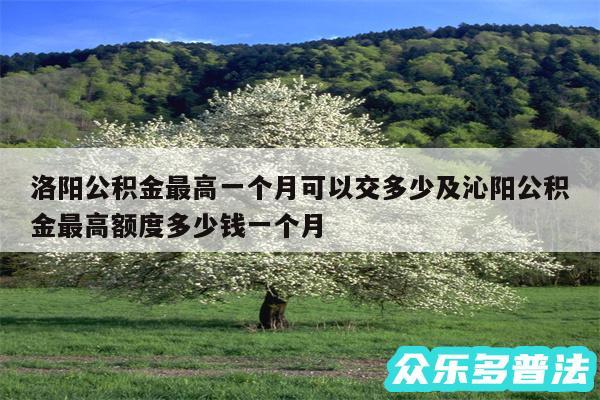 洛阳公积金最高一个月可以交多少及沁阳公积金最高额度多少钱一个月

众乐多普法